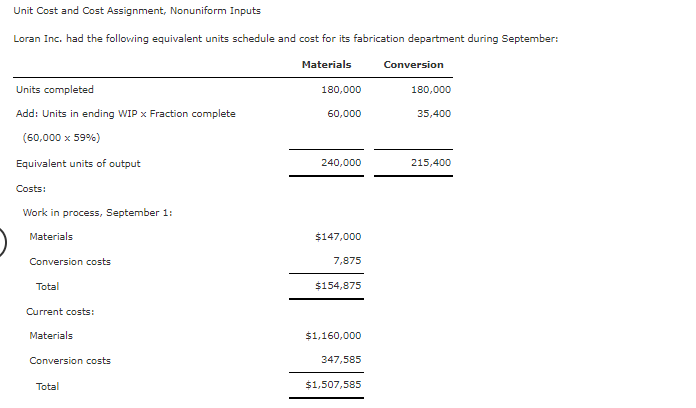 Unit Cost and Cost Assignment, Nonuniform Inputs

Loran Inc. had the following equivalent units schedule and cost for its fabrication department during September:

| | Materials | Conversion |
|---|---|---|
| Units completed | 180,000 | 180,000 |
| Add: Units in ending WIP x Fraction complete | 60,000 | 35,400 |
| (60,000 x 59%) | | |
| Equivalent units of output | 240,000 | 215,400 |
| Costs: | | |
| Work in process, September 1: | | |
| Materials | $147,000 | |
| Conversion costs | 7,875 | |
| Total | $154,875 | |
| Current costs: | | |
| Materials | $1,160,000 | |
| Conversion costs | 347,585 | |
| Total | $1,507,585 | |